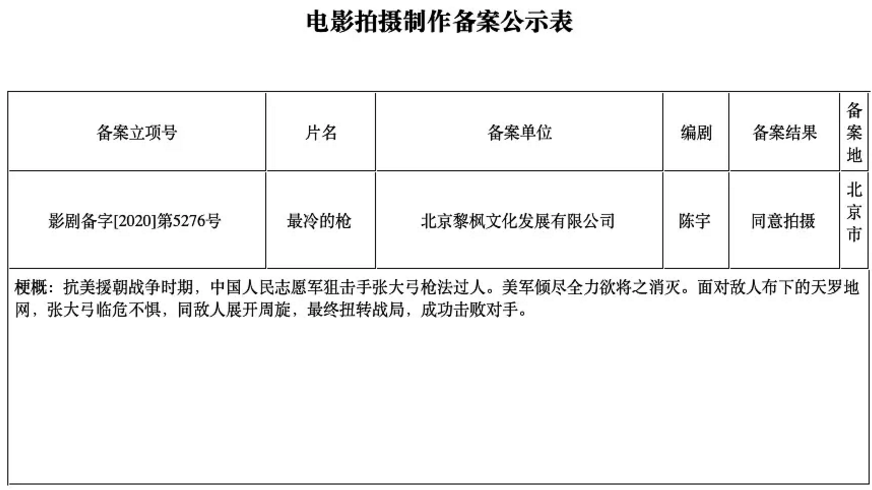 电影拍摄制作备案公示表

| 备案立项号 | 片名 | 备案单位 | 编剧 | 备案结果 | 备案地 |
|---|---|---|---|---|---|
| 影剧备字[2020]第5276号 | 最冷的枪 | 北京黎枫文化发展有限公司 | 陈宇 | 同意拍摄 | 北京市 |

梗概：抗美援朝战争时期，中国人民志愿军狙击手张大弓枪法过人。美军倾尽全力欲将之消灭。面对敌人布下的天罗地网，张大弓临危不惧，同敌人展开周旋，最终扭转战局，成功击败对手。